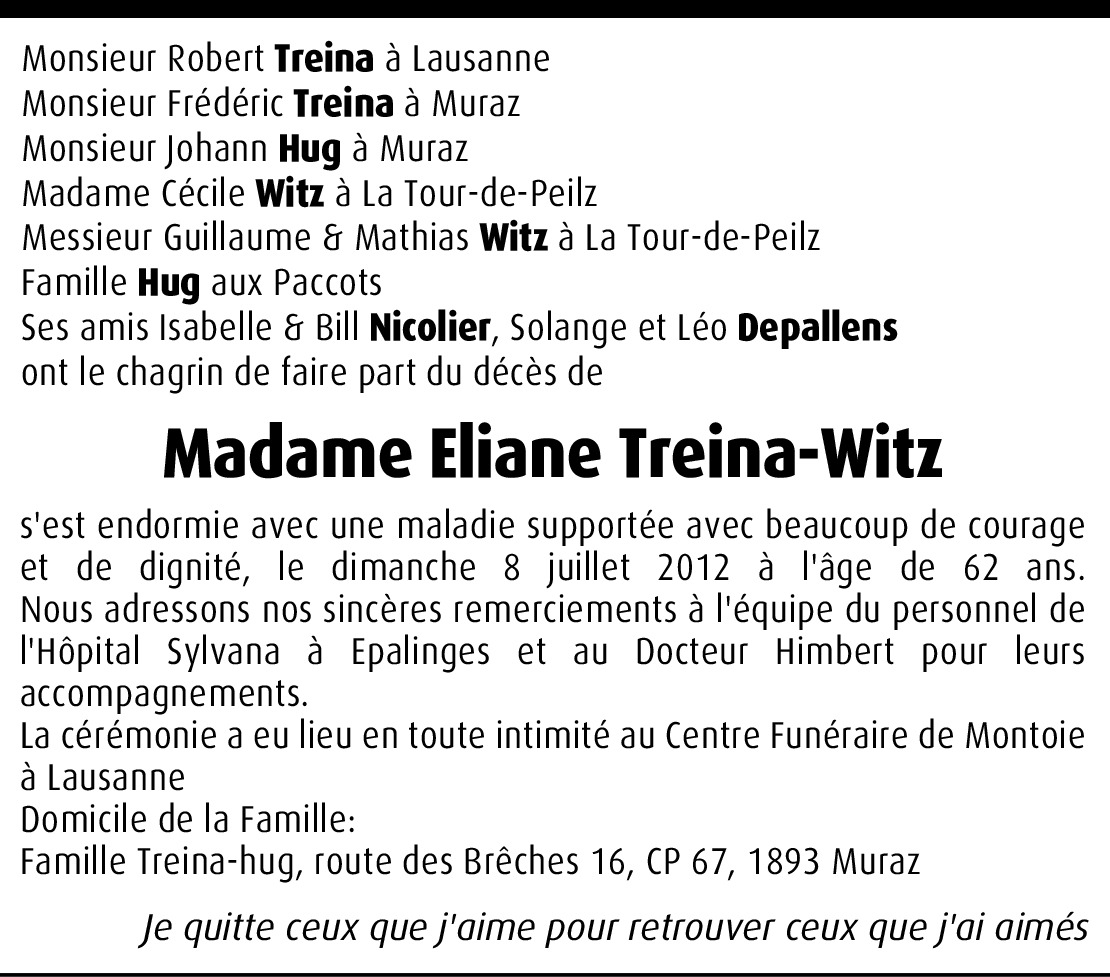 Monsieur Robert Treina à Lausanne
Monsieur Frédéric Treina à Muraz
Monsieur Johann Hug à Muraz
Madame Cécile Witz à La Tour-de-Peilz
Messieur Guillaume & Mathias Witz à La Tour-de-Peilz
Famille Hug aux Paccots
Ses amis Isabelle & Bill Nicolier, Solange et Léo Depallens
ont le chagrin de faire part du décès de

Madame Eliane Treina-Witz

s'est endormie avec une maladie supportée avec beaucoup de courage et de dignité, le dimanche 8 juillet 2012 à l'âge de 62 ans.
Nous adressons nos sincères remerciements à l'équipe du personnel de l'Hôpital Sylvana à Epalinges et au Docteur Himbert pour leurs accompagnements.
La cérémonie a eu lieu en toute intimité au Centre Funéraire de Montoie à Lausanne
Domicile de la Famille:
Famille Treina-hug, route des Brêches 16, CP 67, 1893 Muraz

Je quitte ceux que j'aime pour retrouver ceux que j'ai aimés